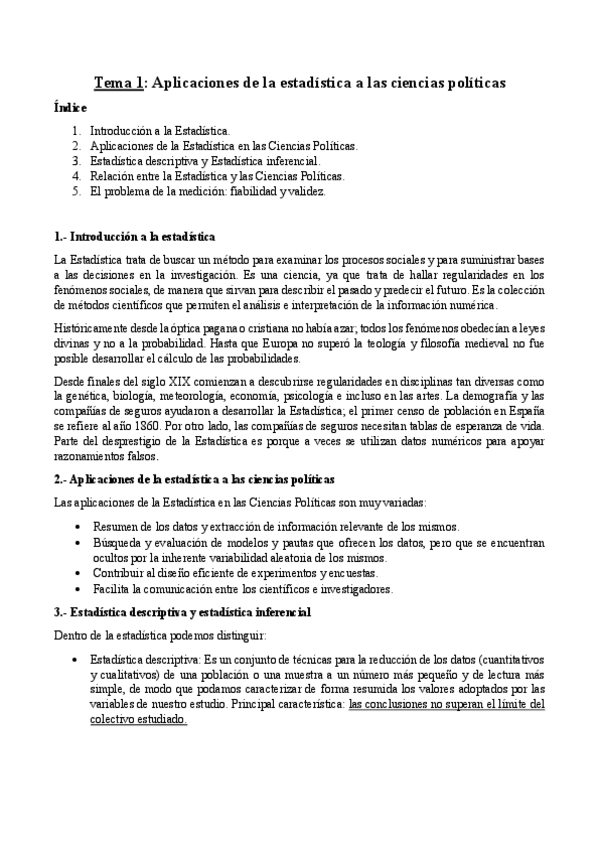 Tema 1: Aplicaciones de la estadística a las ciencias políticas

Índice

1. Introducción a la Estadística.
2. Aplicaciones de la Estadística en las Ciencias Políticas.
3. Estadística descriptiva y Estadística inferencial.
4. Relación entre la Estadística y las Ciencias Políticas.
5. El problema de la medición: fiabilidad y validez.

1.- Introducción a la estadística

La Estadística trata de buscar un método para examinar los procesos sociales y para suministrar bases a las decisiones en la investigación. Es una ciencia, ya que trata de hallar regularidades en los fenómenos sociales, de manera que sirvan para describir el pasado y predecir el futuro. Es la colección de métodos científicos que permiten el análisis e interpretación de la información numérica.

Históricamente desde la óptica pagana o cristiana no había azar; todos los fenómenos obedecían a leyes divinas y no a la probabilidad. Hasta que Europa no superó la teología y filosofía medieval no fue posible desarrollar el cálculo de las probabilidades.

Desde finales del siglo XIX comienzan a descubrirse regularidades en disciplinas tan diversas como la genética, biología, meteorología, economía, psicología e incluso en las artes. La demografía y las compañías de seguros ayudaron a desarrollar la Estadística; el primer censo de población en España se refiere al año 1860. Por otro lado, las compañías de seguros necesitan tablas de esperanza de vida. Parte del desprestigio de la Estadística es porque a veces se utilizan datos numéricos para apoyar razonamientos falsos.

2.- Aplicaciones de la estadística a las ciencias políticas

Las aplicaciones de la Estadística en las Ciencias Políticas son muy variadas:

• Resumen de los datos y extracción de información relevante de los mismos.
• Búsqueda y evaluación de modelos y pautas que ofrecen los datos, pero que se encuentran ocultos por la inherente variabilidad aleatoria de los mismos.
• Contribuir al diseño eficiente de experimentos y encuestas.
• Facilita la comunicación entre los científicos e investigadores.

3.- Estadística descriptiva y estadística inferencial

Dentro de la estadística podemos distinguir:

• Estadística descriptiva: Es un conjunto de técnicas para la reducción de los datos (cuantitativos y cualitativos) de una población o una muestra a un número más pequeño y de lectura más simple, de modo que podamos caracterizar de forma resumida los valores adoptados por las variables de nuestro estudio. Principal característica: las conclusiones no superan el límite del colectivo estudiado.